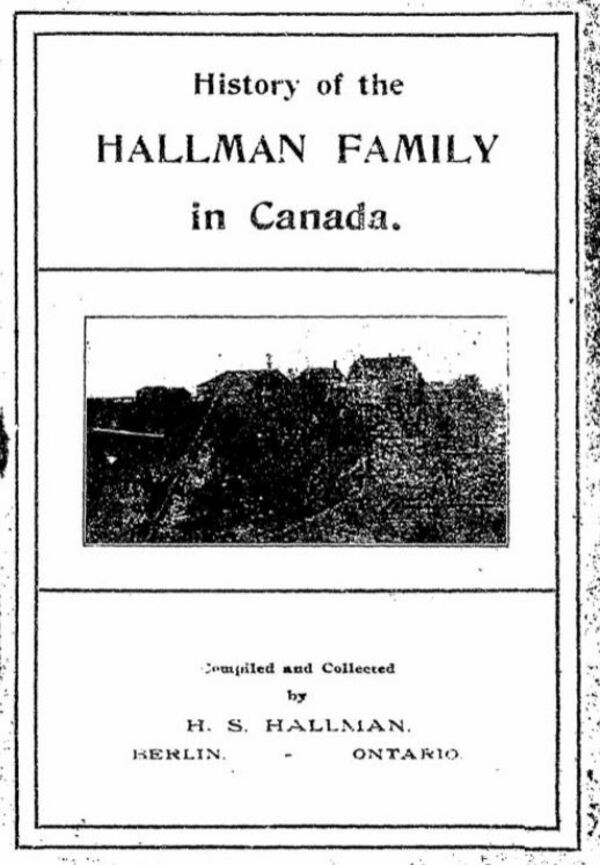 History of the

HALLMAN FAMILY

in Canada.

Compiled and Collected
by
H. S. HALLMAN.
BERLIN. - ONTARIO.